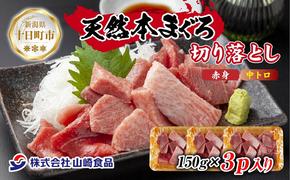 新潟県
十日町市

天然本まぐろ
切り落とし

赤身 中トロ

株式会社山崎食品

150g×3p入り